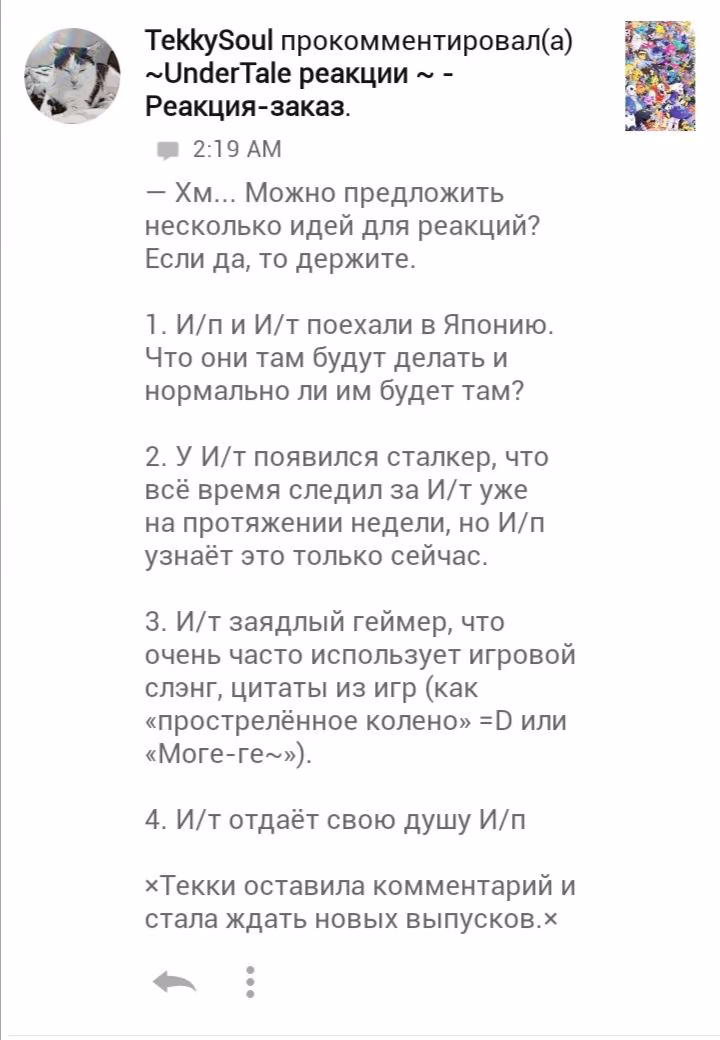 TekkySoul прокомментировал(а) ~UnderTale реакции ~ - Реакция-заказ.

2:19 AM

— Хм... Можно предложить несколько идей для реакций? Если да, то держите.

1. И/п и И/т поехали в Японию. Что они там будут делать и нормально ли им будет там?

2. У И/т появился сталкер, что всё время следил за И/т уже на протяжении недели, но И/п узнаёт это только сейчас.

3. И/т заядлый геймер, что очень часто использует игровой слэнг, цитаты из игр (как «простреленное колено» =D или «Моге-ге~»).

4. И/т отдаёт свою душу И/п

×Текки оставила комментарий и стала ждать новых выпусков.×